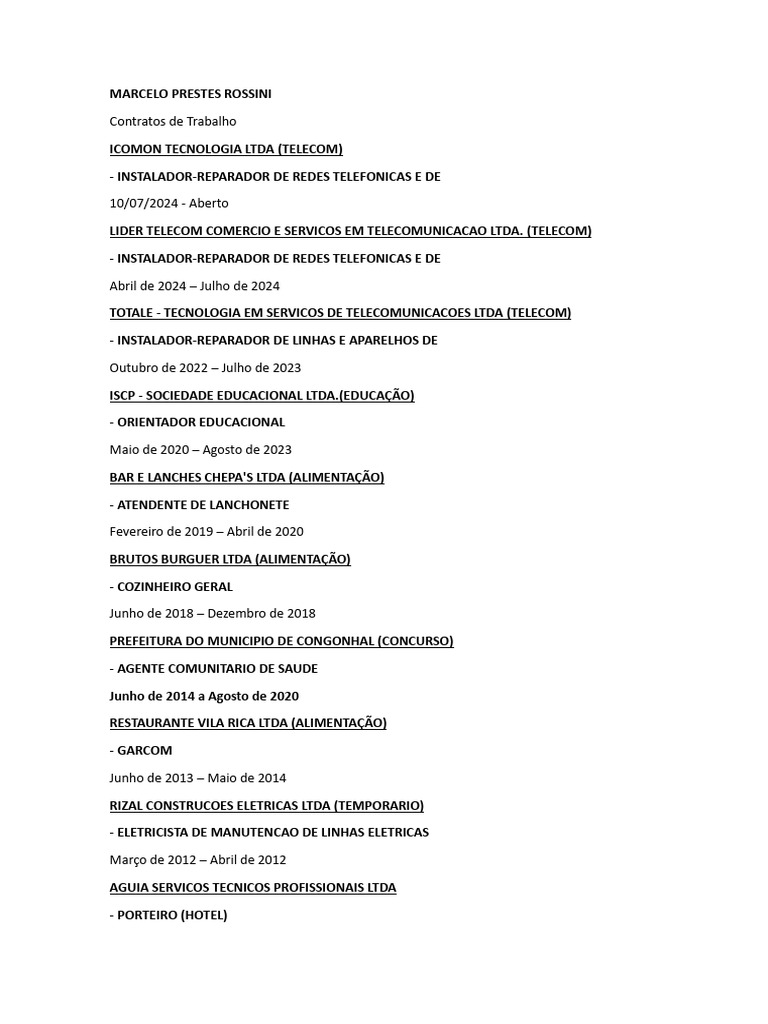 MARCELO PRESTES ROSSINI

Contratos de Trabalho

ICOMON TECNOLOGIA LTDA (TELECOM)

- INSTALADOR-REPARADOR DE REDES TELEFONICAS E DE

10/07/2024 - Aberto

LIDER TELECOM COMERCIO E SERVICOS EM TELECOMUNICACAO LTDA. (TELECOM)

- INSTALADOR-REPARADOR DE REDES TELEFONICAS E DE

Abril de 2024 – Julho de 2024

TOTALE - TECNOLOGIA EM SERVICOS DE TELECOMUNICACOES LTDA (TELECOM)

- INSTALADOR-REPARADOR DE LINHAS E APARELHOS DE

Outubro de 2022 – Julho de 2023

ISCP - SOCIEDADE EDUCACIONAL LTDA.(EDUCAÇÃO)

- ORIENTADOR EDUCACIONAL

Maio de 2020 – Agosto de 2023

BAR E LANCHES CHEPA'S LTDA (ALIMENTAÇÃO)

- ATENDENTE DE LANCHONETE

Fevereiro de 2019 – Abril de 2020

BRUTOS BURGUER LTDA (ALIMENTAÇÃO)

- COZINHEIRO GERAL

Junho de 2018 – Dezembro de 2018

PREFEITURA DO MUNICIPIO DE CONGONHAL (CONCURSO)

- AGENTE COMUNITARIO DE SAUDE

Junho de 2014 a Agosto de 2020

RESTAURANTE VILA RICA LTDA (ALIMENTAÇÃO)

- GARCOM

Junho de 2013 – Maio de 2014

RIZAL CONSTRUCOES ELETRICAS LTDA (TEMPORARIO)

- ELETRICISTA DE MANUTENCAO DE LINHAS ELETRICAS

Março de 2012 – Abril de 2012

AGUIA SERVICOS TECNICOS PROFISSIONAIS LTDA

- PORTEIRO (HOTEL)